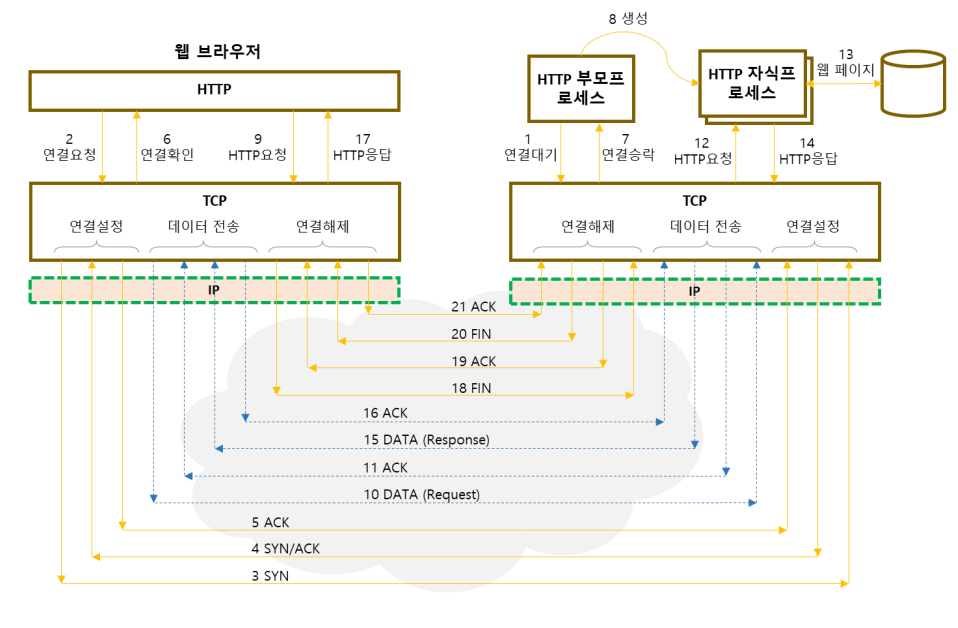 웹 브라우저

HTTP

2
연결요청

6
연결확인

9
HTTP요청

17
HTTP응답

TCP

연결설정

데이터 전송

연결해제

IP

8 생성

HTTP 부모프로세스

HTTP 자식프로세스

13
웹 페이지

1
연결대기

7
연결승락

12
HTTP요청

14
HTTP응답

TCP

연결해제

데이터 전송

연결설정

IP

21 ACK

20 FIN

19 ACK

18 FIN

16 ACK

15 DATA (Response)

11 ACK

10 DATA (Request)

5 ACK

4 SYN/ACK

3 SYN